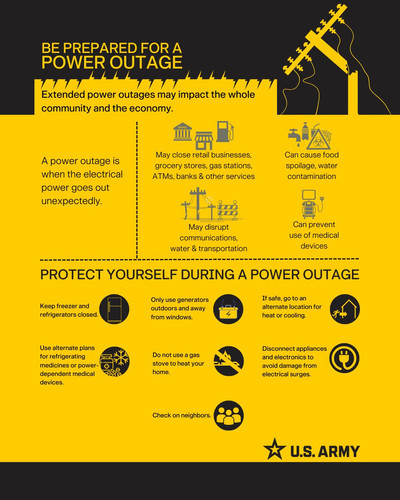 BE PREPARED FOR A
POWER OUTAGE

Extended power outages may impact the whole community and the economy.

A power outage is when the electrical power goes out unexpectedly.

May close retail businesses, grocery stores, gas stations, ATMs, banks & other services

Can cause food spoilage, water contamination

May disrupt communications, water & transportation

Can prevent use of medical devices

PROTECT YOURSELF DURING A POWER OUTAGE

Keep freezer and refrigerators closed.

Only use generators outdoors and away from windows.

If safe, go to an alternate location for heat or cooling.

Use alternate plans for refrigerating medicines or power-dependent medical devices.

Do not use a gas stove to heat your home.

Disconnect appliances and electronics to avoid damage from electrical surges.

Check on neighbors.

U.S. ARMY